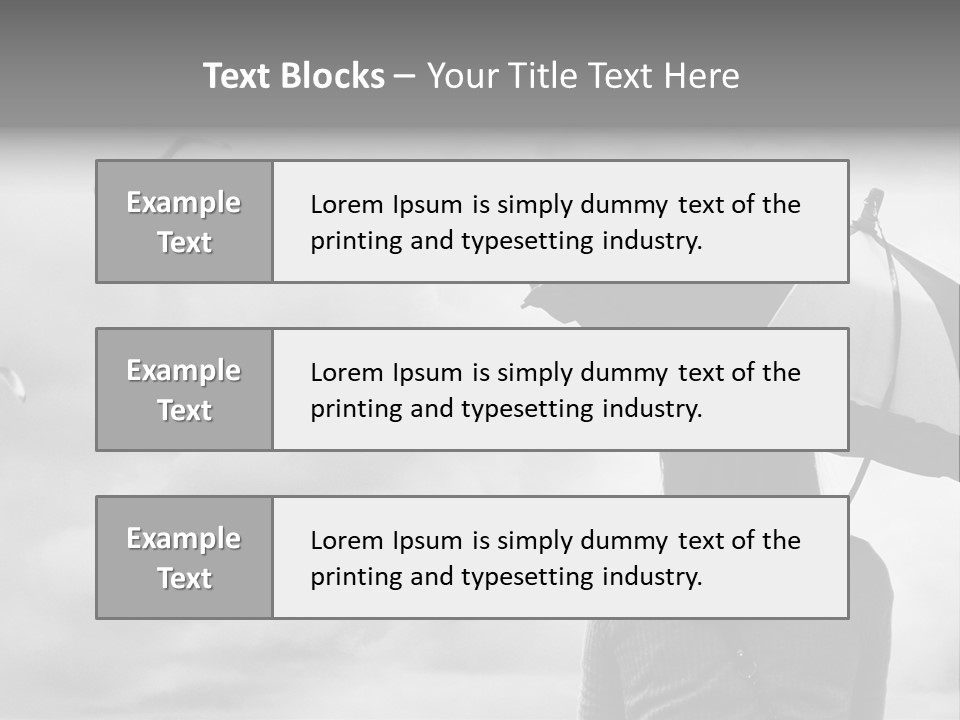 Text Blocks – Your Title Text Here

Example Text

Lorem Ipsum is simply dummy text of the printing and typesetting industry.

Example Text

Lorem Ipsum is simply dummy text of the printing and typesetting industry.

Example Text

Lorem Ipsum is simply dummy text of the printing and typesetting industry.